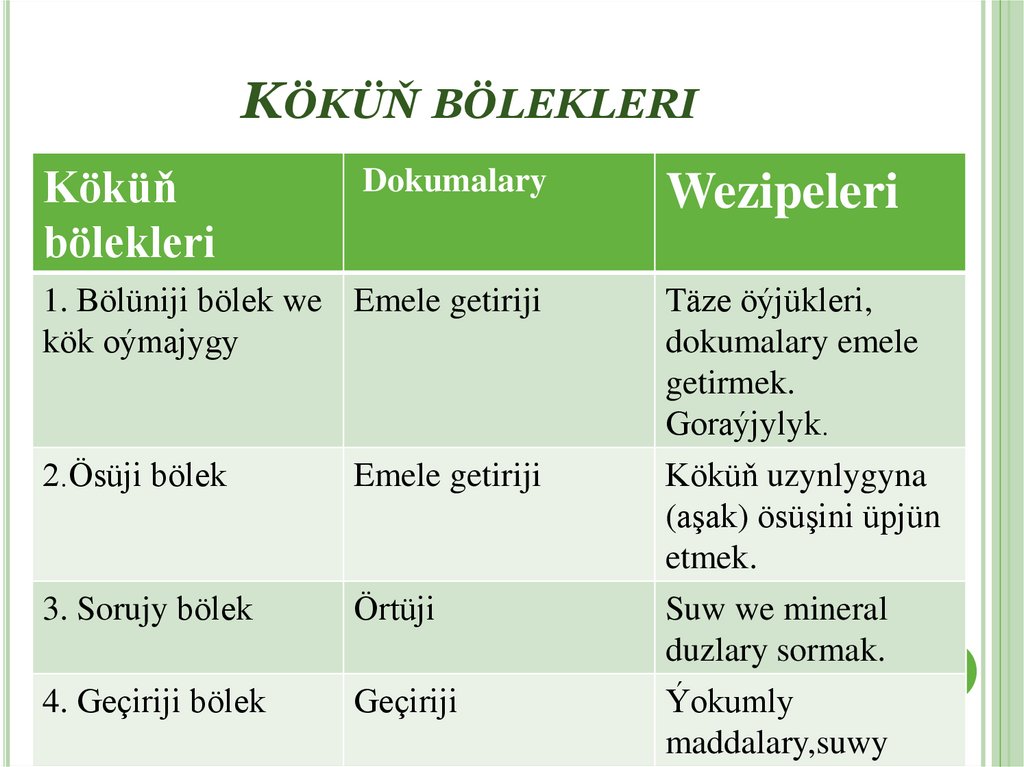 KÖKÜŇ BÖLEKLERI

| Köküň bölekleri | Dokumalary | Wezipeleri |
|---|---|---|
| 1. Bölüniji bölek we kök oýmajygy | Emele getiriji | Täze öýjükleri, dokumalary emele getirmek. Goraýjylyk. |
| 2.Ösüji bölek | Emele getiriji | Köküň uzynlygyna (aşak) ösüşini üpjün etmek. |
| 3. Sorujy bölek | Örtüji | Suw we mineral duzlary sormak. |
| 4. Geçiriji bölek | Geçiriji | Ýokumly maddalary,suwy |